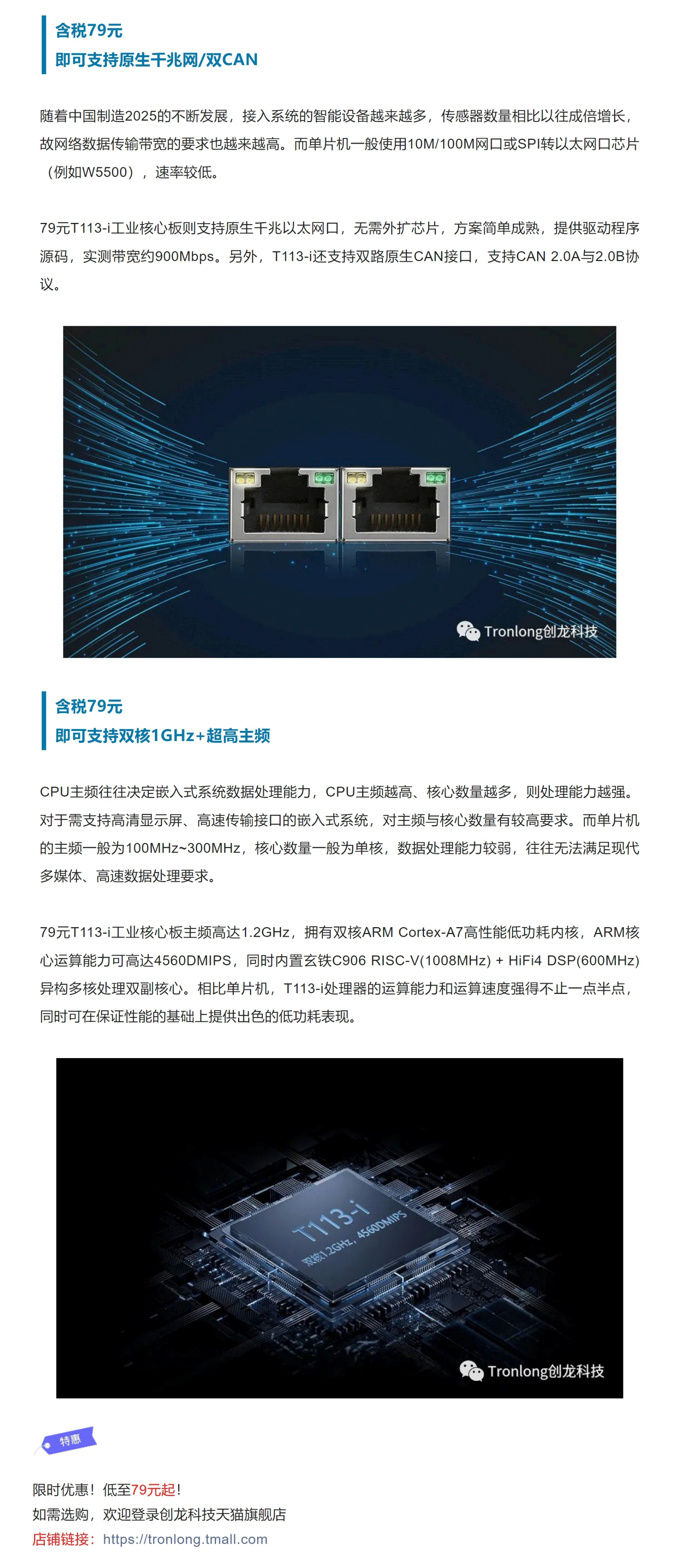 含税79元
即可支持原生千兆网/双CAN

随着中国制造2025的不断发展，接入系统的智能设备越来越多，传感器数量相比以往成倍增长，故网络数据传输带宽的要求也越来越高。而单片机一般使用10M/100M网口或SPI转以太网口芯片（例如W5500），速率较低。

79元T113-i工业核心板则支持原生千兆以太网口，无需外扩芯片，方案简单成熟，提供驱动程序源码，实测带宽约900Mbps。另外，T113-i还支持双路原生CAN接口，支持CAN 2.0A与2.0B协议。

Tronlong创龙科技

含税79元
即可支持双核1GHz+超高主频

CPU主频往往决定嵌入式系统数据处理能力，CPU主频越高、核心数量越多，则处理能力越强。对于需支持高清显示屏、高速传输接口的嵌入式系统，对主频与核心数量有较高要求。而单片机的主频一般为100MHz~300MHz，核心数量一般为单核，数据处理能力较弱，往往无法满足现代多媒体、高速数据处理要求。

79元T113-i工业核心板主频高达1.2GHz，拥有双核ARM Cortex-A7高性能低功耗内核，ARM核心运算能力可高达4560DMIPS，同时内置玄铁C906 RISC-V(1008MHz) + HiFi4 DSP(600MHz)异构多核处理双副核心。相比单片机，T113-i处理器的运算能力和运算速度强得不止一点半点，同时可在保证性能的基础上提供出色的低功耗表现。

T113-i
双核1.2GHz，4560DMIPS

Tronlong创龙科技

特惠

限时优惠！低至79元起！
如需选购，欢迎登录创龙科技天猫旗舰店
店铺链接：https://tronlong.tmall.com